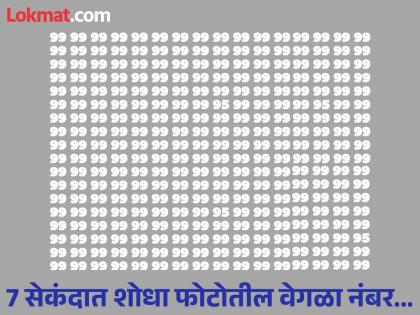 Lokmat.com

99 99 99 99 99 99 99 99 99 99 99 99 99 99 99 99
99 99 99 99 99 99 99 99 99 99 99 99 99 99 99 99
99 99 99 99 99 99 99 99 99 99 99 99 99 99 99 99
99 99 99 99 99 99 99 99 99 99 99 99 99 99 99 99
99 99 99 99 99 99 99 99 99 99 99 99 99 99 99 99
99 99 99 99 99 99 99 99 95 99 99 99 99 95 99 99
99 99 99 99 99 99 99 99 99 99 99 99 99 99 99 99
99 99 99 99 99 99 99 99 99 99 99 99 99 99 99 99
99 99 99 99 99 99 99 99 99 99 99 99 99 99 99 99
99 99 99 99 99 99 99 99 99 99 99 99 99 99 99 99
99 99 99 99 99 99 99 99 99 99 99 99 99 99 99 99
99 99 99 99 99 99 99 99 99 99 99 99 99 99 99 99
99 99 99 99 99 99 99 99 99 99 99 99 99 99 99 99
99 99 99 99 99 99 99 99 95 99 99 99 99 99 99 99
99 99 99 99 99 99 99 99 99 99 99 99 99 99 99 99
99 99 99 99 99 99 99 99 99 99 99 99 99 99 99 95
99 99 99 99 99 99 99 99 99 99 99 99 99 99 99 99
99 99 99 99 99 99 99 99 99 99 99 99 99 99 99 99

7 सेकंदात शोधा फोटोतील वेगळा नंबर...